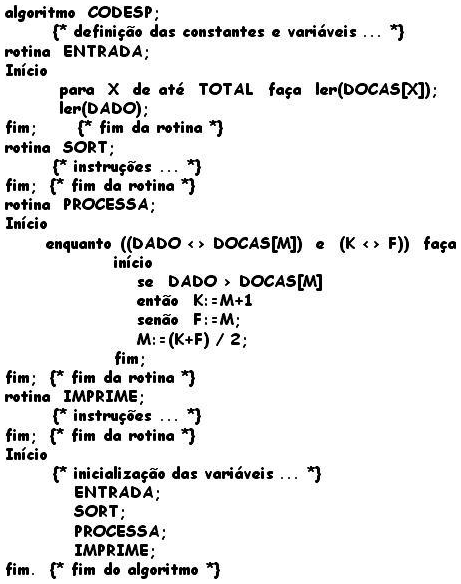 algoritmo CODESP;
{* definição das constantes e variáveis ... *}
rotina ENTRADA;
Início
para X de até TOTAL faça ler(DOCAS[X]);
ler(DADO);
fim; {* fim da rotina *}
rotina SORT;
{* instruções ... *}
fim; {* fim da rotina *}
rotina PROCESSA;
Início
enquanto ((DADO <> DOCAS[M]) e (K <> F)) faça
início
se DADO > DOCAS[M]
então K:=M+1
senão F:=M;
M:=(K+F) / 2;
fim;
fim; {* fim da rotina *}
rotina IMPRIME;
{* instruções ... *}
fim; {* fim da rotina *}
Início
{* inicialização das variáveis ... *}
ENTRADA;
SORT;
PROCESSA;
IMPRIME;
fim. {* fim do algoritmo *}